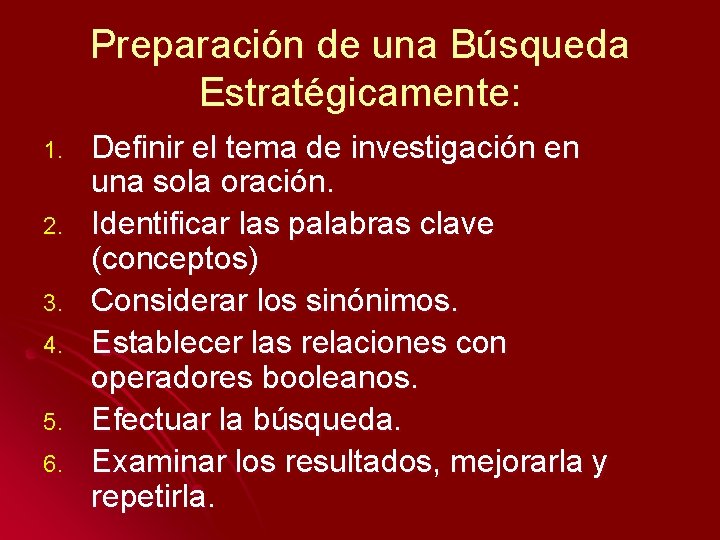 Preparación de una Búsqueda Estratégicamente:

1. Definir el tema de investigación en una sola oración.
2. Identificar las palabras clave (conceptos)
3. Considerar los sinónimos.
4. Establecer las relaciones con operadores booleanos.
5. Efectuar la búsqueda.
6. Examinar los resultados, mejorarla y repetirla.